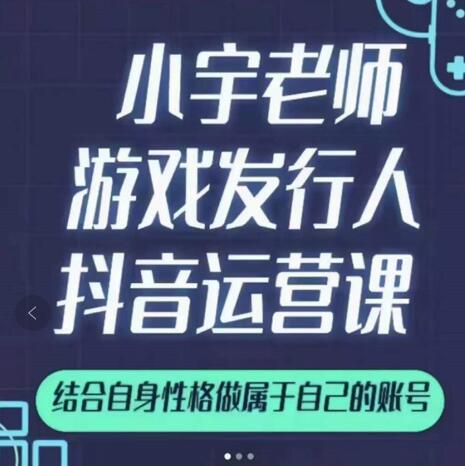 小宇老师
游戏发行人
抖音运营课

结合自身性格做属于自己的账号